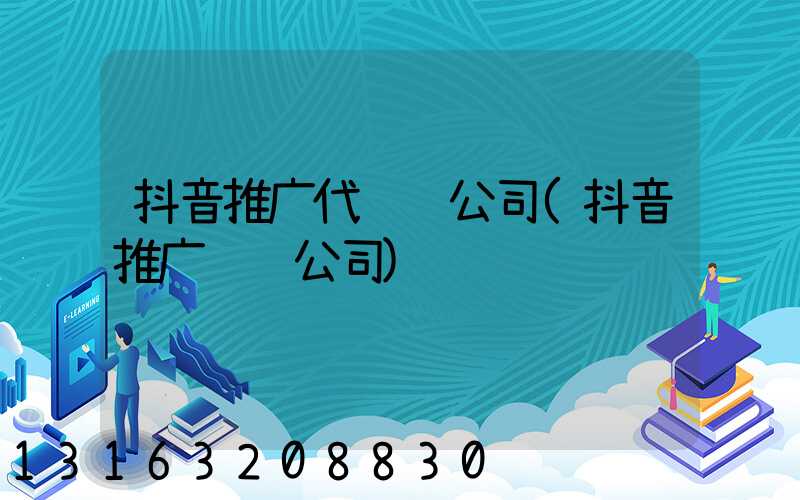 抖音推广代　　公司(抖音推广　　公司)

E-LEARNING

13163208830